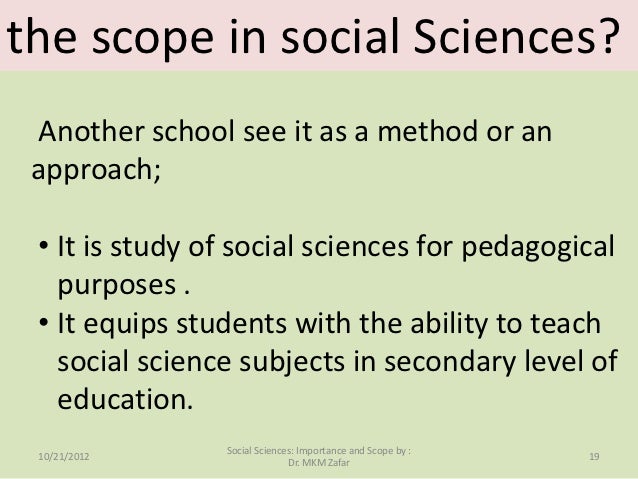 the scope in social Sciences?

Another school see it as a method or an approach;

• It is study of social sciences for pedagogical purposes .
• It equips students with the ability to teach social science subjects in secondary level of education.

10/21/2012

Social Sciences: Importance and Scope by : Dr. MKM Zafar

19